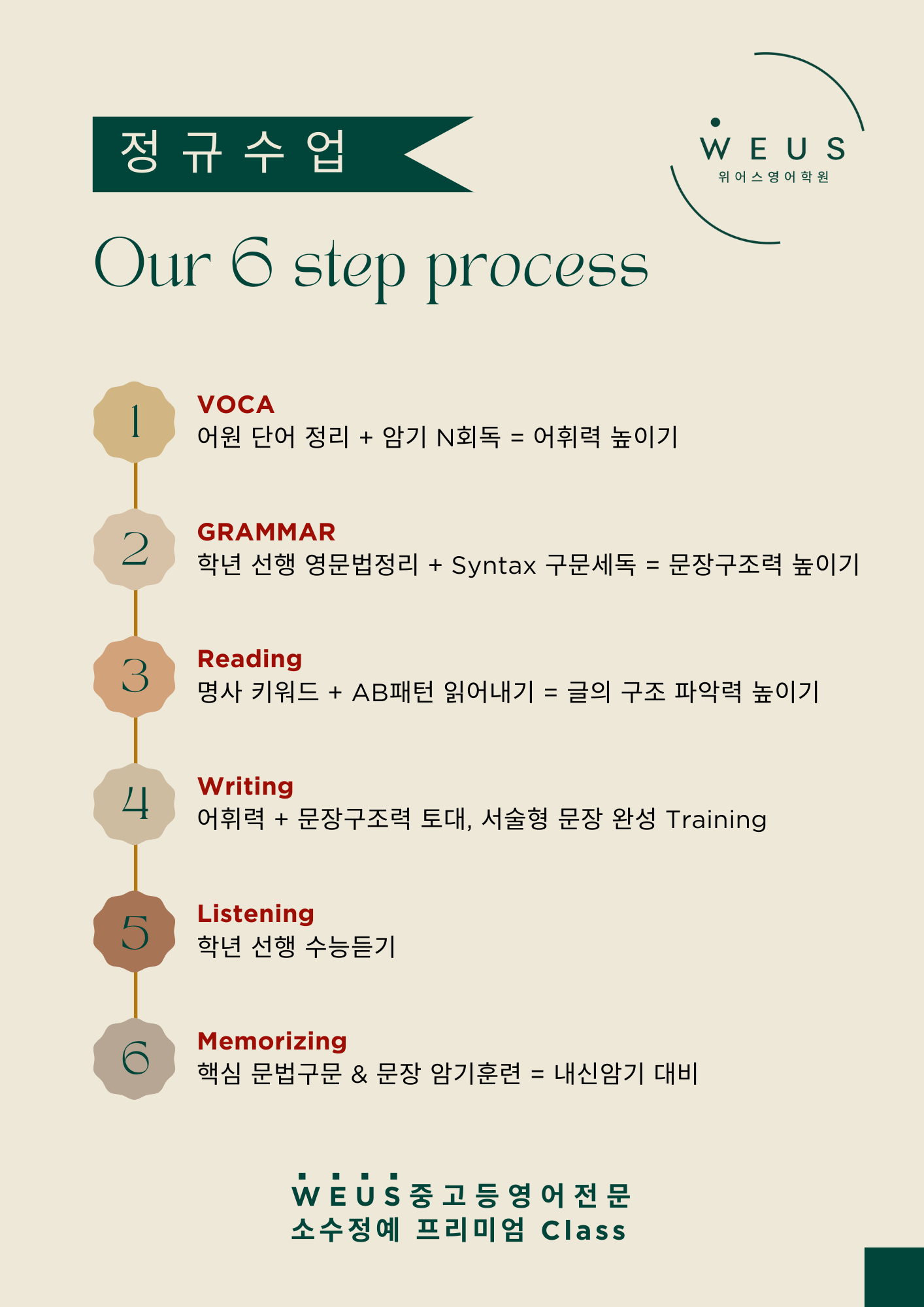 정규수업

WEUS
위어스영어학원

Our 6 step process

1
VOCA
어원 단어 정리 + 암기 N회독 = 어휘력 높이기

2
GRAMMAR
학년 선행 영문법정리 + Syntax 구문세독 = 문장구조력 높이기

3
Reading
명사 키워드 + AB패턴 읽어내기 = 글의 구조 파악력 높이기

4
Writing
어휘력 + 문장구조력 토대, 서술형 문장 완성 Training

5
Listening
학년 선행 수능듣기

6
Memorizing
핵심 문법구문 & 문장 암기훈련 = 내신암기 대비

WEUS중고등영어전문
소수정예 프리미엄 Class